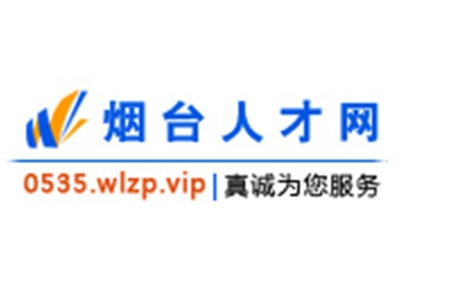 烟台人才网

0535.wlzp.vip | 真诚为您服务